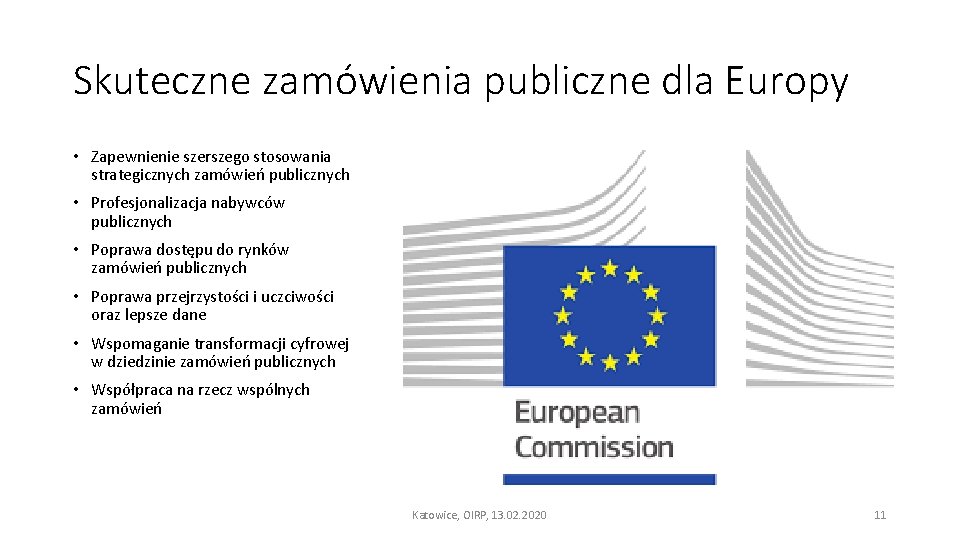 Skuteczne zamówienia publiczne dla Europy

• Zapewnienie szerszego stosowania strategicznych zamówień publicznych

• Profesjonalizacja nabywców publicznych

• Poprawa dostępu do rynków zamówień publicznych

• Poprawa przejrzystości i uczciwości oraz lepsze dane

• Wspomaganie transformacji cyfrowej w dziedzinie zamówień publicznych

• Współpraca na rzecz wspólnych zamówień

European Commission

Katowice, OIRP, 13.02.2020

11